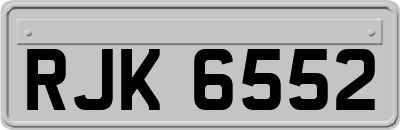 RJK 6552